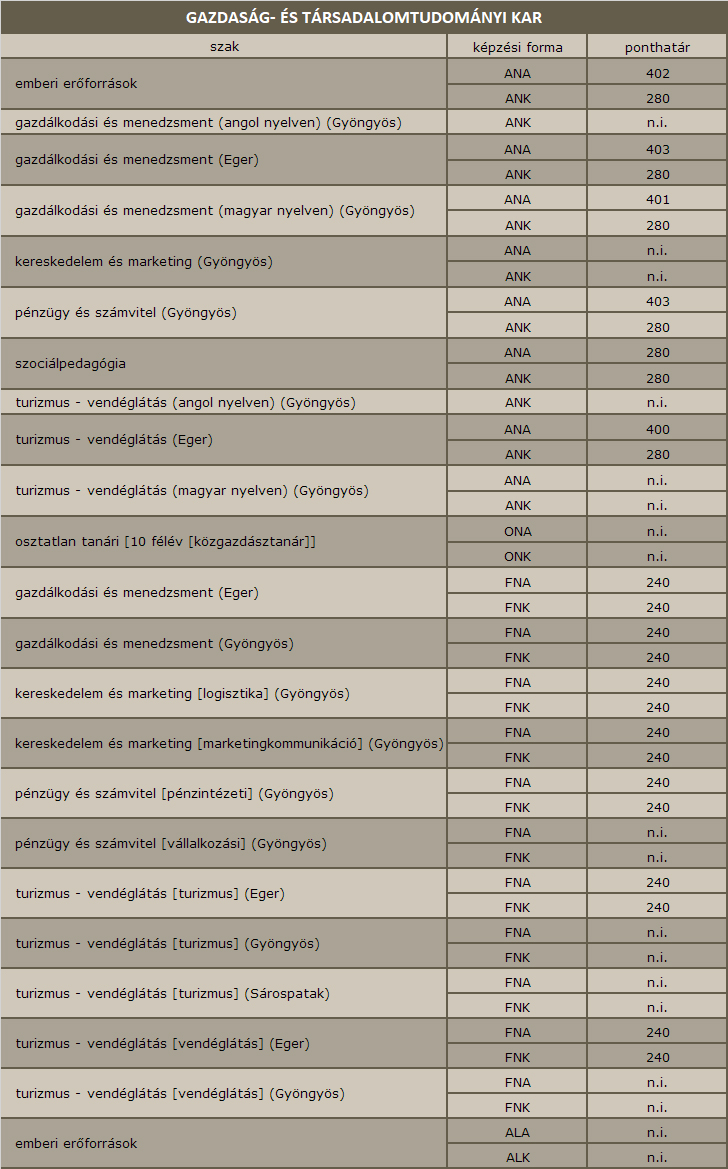 GAZDASÁG- ÉS TÁRSADALOMTUDOMÁNYI KAR

| szak | képzési forma | ponthatár |
|---|---|---|
| emberi erőforrások | ANA | 402 |
| | ANK | 280 |
| gazdálkodási és menedzsment (angol nyelven) (Gyöngyös) | ANK | n.i. |
| gazdálkodási és menedzsment (Eger) | ANA | 403 |
| | ANK | 280 |
| gazdálkodási és menedzsment (magyar nyelven) (Gyöngyös) | ANA | 401 |
| | ANK | 280 |
| kereskedelem és marketing (Gyöngyös) | ANA | n.i. |
| | ANK | n.i. |
| pénzügy és számvitel (Gyöngyös) | ANA | 403 |
| | ANK | 280 |
| szociálpedagógia | ANA | 280 |
| | ANK | 280 |
| turizmus - vendéglátás (angol nyelven) (Gyöngyös) | ANK | n.i. |
| turizmus - vendéglátás (Eger) | ANA | 400 |
| | ANK | 280 |
| turizmus - vendéglátás (magyar nyelven) (Gyöngyös) | ANA | n.i. |
| | ANK | n.i. |
| osztatlan tanári [10 félév [közgazdásztanár]] | ONA | n.i. |
| | ONK | n.i. |
| gazdálkodási és menedzsment (Eger) | FNA | 240 |
| | FNK | 240 |
| gazdálkodási és menedzsment (Gyöngyös) | FNA | 240 |
| | FNK | 240 |
| kereskedelem és marketing [logisztika] (Gyöngyös) | FNA | 240 |
| | FNK | 240 |
| kereskedelem és marketing [marketingkommunikáció] (Gyöngyös) | FNA | 240 |
| | FNK | 240 |
| pénzügy és számvitel [pénzintézeti] (Gyöngyös) | FNA | 240 |
| | FNK | 240 |
| pénzügy és számvitel [vállalkozási] (Gyöngyös) | FNA | n.i. |
| | FNK | n.i. |
| turizmus - vendéglátás [turizmus] (Eger) | FNA | 240 |
| | FNK | 240 |
| turizmus - vendéglátás [turizmus] (Gyöngyös) | FNA | n.i. |
| | FNK | n.i. |
| turizmus - vendéglátás [turizmus] (Sárospatak) | FNA | n.i. |
| | FNK | n.i. |
| turizmus - vendéglátás [vendéglátás] (Eger) | FNA | 240 |
| | FNK | 240 |
| turizmus - vendéglátás [vendéglátás] (Gyöngyös) | FNA | n.i. |
| | FNK | n.i. |
| emberi erőforrások | ALA | n.i. |
| | ALK | n.i. |